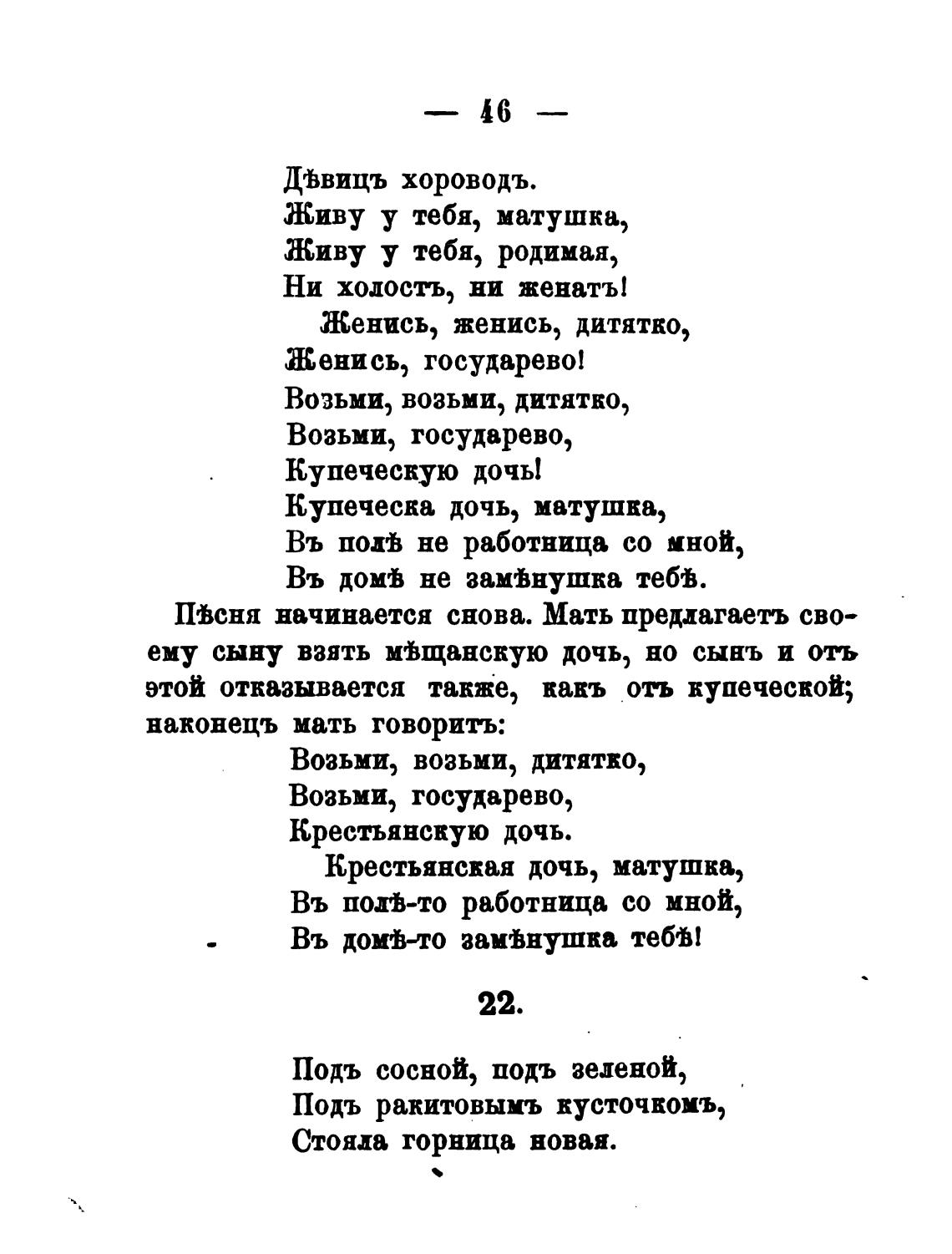 — 46 —

Дѣвицъ хороводъ.
Живу у тебя, матушка,
Живу у тебя, родимая,
Ни холостъ, ни женатъ!
Женись, женись, дитятко,
Женись, государево!
Возьми, возьми, дитятко,
Возьми, государево,
Купеческую дочь!
Купеческа дочь, матушка,
Въ полѣ не работница со мной,
Въ домѣ не замѣнушка тебѣ.

Пѣсня начинается снова. Мать предлагаетъ своему сыну взять мѣщанскую дочь, но сынъ и отъ этой отказывается также, какъ отъ купеческой; наконецъ мать говоритъ:

Возьми, возьми, дитятко,
Возьми, государево,
Крестьянскую дочь.
Крестьянская дочь, матушка,
Въ полѣ-то работница со мной,
Въ домѣ-то замѣнушка тебѣ!

22.

Подъ сосной, подъ зеленой,
Подъ ракитовымъ кусточкомъ,
Стояла горница новая.